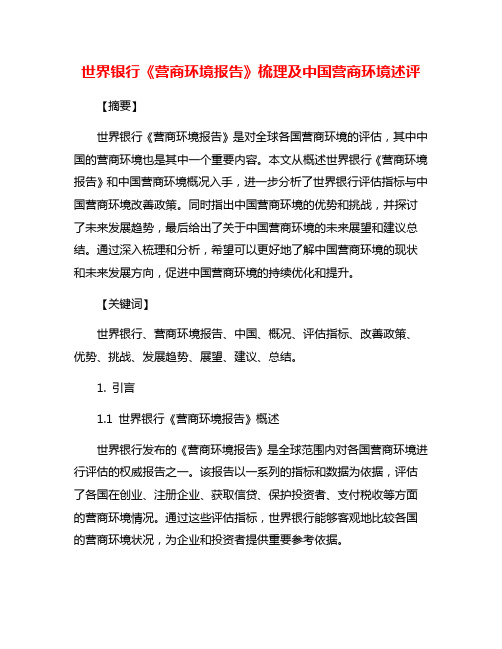 世界银行《营商环境报告》梳理及中国营商环境述评

【摘要】

世界银行《营商环境报告》是对全球各国营商环境的评估，其中中国的营商环境也是其中一个重要内容。本文从概述世界银行《营商环境报告》和中国营商环境概况入手，进一步分析了世界银行评估指标与中国营商环境改善政策。同时指出中国营商环境的优势和挑战，并探讨了未来发展趋势，最后给出了关于中国营商环境的未来展望和建议总结。通过深入梳理和分析，希望可以更好地了解中国营商环境的现状和未来发展方向，促进中国营商环境的持续优化和提升。

【关键词】

世界银行、营商环境报告、中国、概况、评估指标、改善政策、优势、挑战、发展趋势、展望、建议、总结。

1. 引言

1.1 世界银行《营商环境报告》概述

世界银行发布的《营商环境报告》是全球范围内对各国营商环境进行评估的权威报告之一。该报告以一系列的指标和数据为依据，评估了各国在创业、注册企业、获取信贷、保护投资者、支付税收等方面的营商环境情况。通过这些评估指标，世界银行能够客观地比较各国的营商环境状况，为企业和投资者提供重要参考依据。